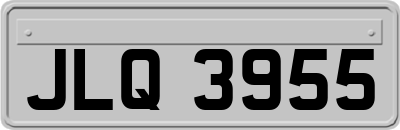 JLQ 3955